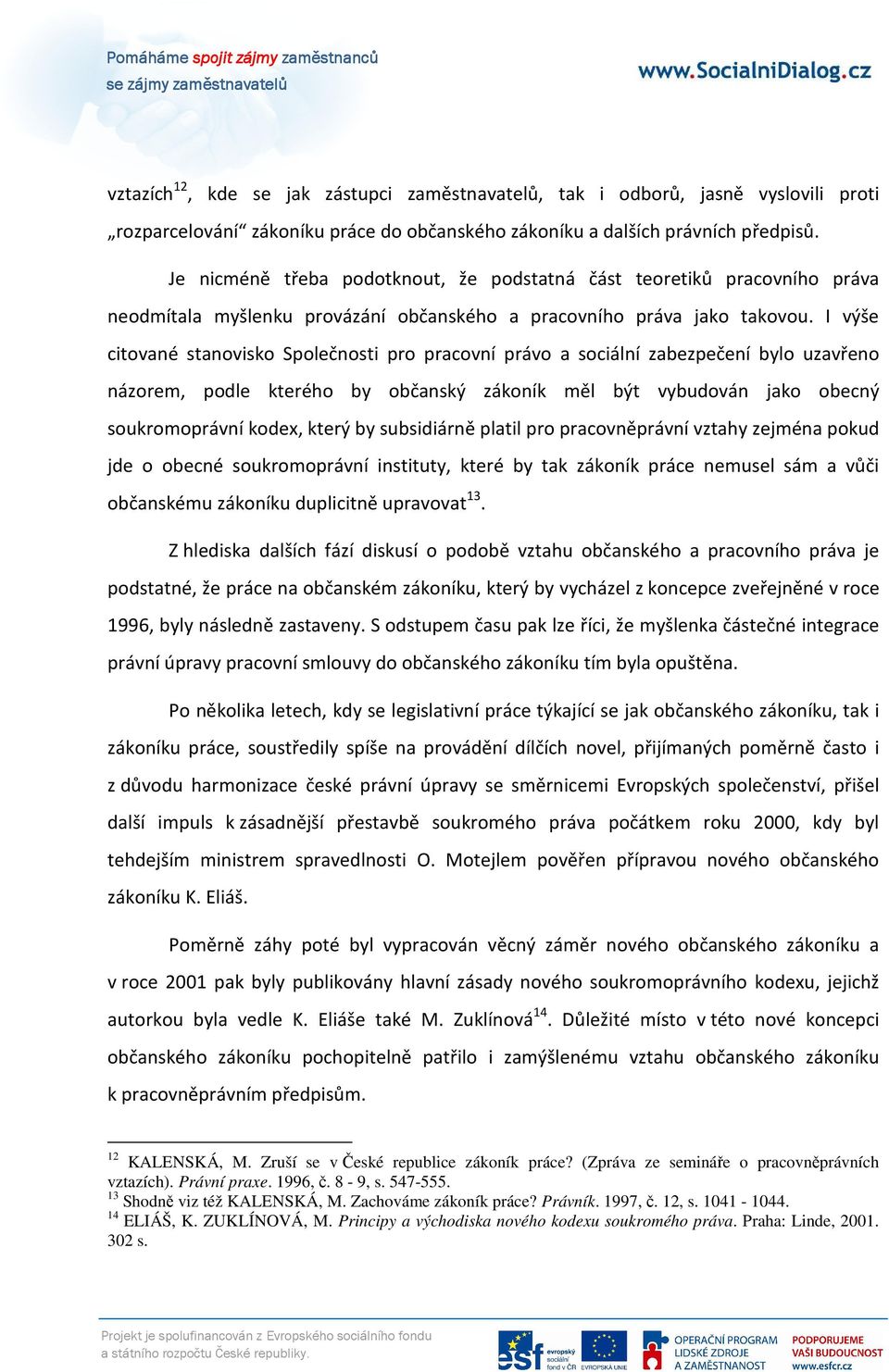 Pomáháme spojit zájmy zaměstnanců se zájmy zaměstnavatelů

www.SocialniDialog.cz

vztazích$^{12}$, kde se jak zástupci zaměstnavatelů, tak i odborů, jasně vyslovili proti „rozparcelování“ zákoníku práce do občanského zákoníku a dalších právních předpisů.

Je nicméně třeba podotknout, že podstatná část teoretiků pracovního práva neodmítala myšlenku provázání občanského a pracovního práva jako takovou. I výše citované stanovisko Společnosti pro pracovní právo a sociální zabezpečení bylo uzavřeno názorem, podle kterého by občanský zákoník měl být vybudován jako obecný soukromoprávní kodex, který by subsidiárně platil pro pracovněprávní vztahy zejména pokud jde o obecné soukromoprávní instituty, které by tak zákoník práce nemusel sám a vůči občanskému zákoníku duplicitně upravovat$^{13}$.

Z hlediska dalších fází diskusí o podobě vztahu občanského a pracovního práva je podstatné, že práce na občanském zákoníku, který by vycházel z koncepce zveřejněné v roce 1996, byly následně zastaveny. S odstupem času pak lze říci, že myšlenka částečné integrace právní úpravy pracovní smlouvy do občanského zákoníku tím byla opuštěna.

Po několika letech, kdy se legislativní práce týkající se jak občanského zákoníku, tak i zákoníku práce, soustředily spíše na provádění dílčích novel, přijímaných poměrně často i z důvodu harmonizace české právní úpravy se směrnicemi Evropských společenství, přišel další impuls k zásadnější přestavbě soukromého práva počátkem roku 2000, kdy byl tehdejším ministrem spravedlnosti O. Motejlem pověřen přípravou nového občanského zákoníku K. Eliáš.

Poměrně záhy poté byl vypracován věcný záměr nového občanského zákoníku a v roce 2001 pak byly publikovány hlavní zásady nového soukromoprávního kodexu, jejichž autorkou byla vedle K. Eliáše také M. Zuklínová$^{14}$. Důležité místo v této nové koncepci občanského zákoníku pochopitelně patřilo i zamýšlenému vztahu občanského zákoníku k pracovněprávním předpisům.

$^{12}$ KALENSKÁ, M. Zruší se v České republice zákoník práce? (Zpráva ze semináře o pracovněprávních vztazích). Právní praxe. 1996, č. 8 - 9, s. 547-555.
$^{13}$ Shodně viz též KALENSKÁ, M. Zachováme zákoník práce? Právník. 1997, č. 12, s. 1041 - 1044.
$^{14}$ ELIÁŠ, K. ZUKLÍNOVÁ, M. Principy a východiska nového kodexu soukromého práva. Praha: Linde, 2001. 302 s.

Projekt je spolufinancován z Evropského sociálního fondu a státního rozpočtu České republiky.

esf evropský sociální fond v ČR   EVROPSKÁ UNIE   OPERAČNÍ PROGRAM LIDSKÉ ZDROJE A ZAMĚSTNANOST   PODPORUJEME VAŠI BUDOUCNOST www.esfcr.cz